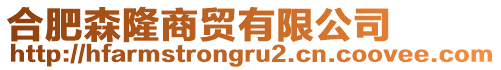 合肥森隆商贸有限公司
http://hfarmstrongru2.cn.coovee.com